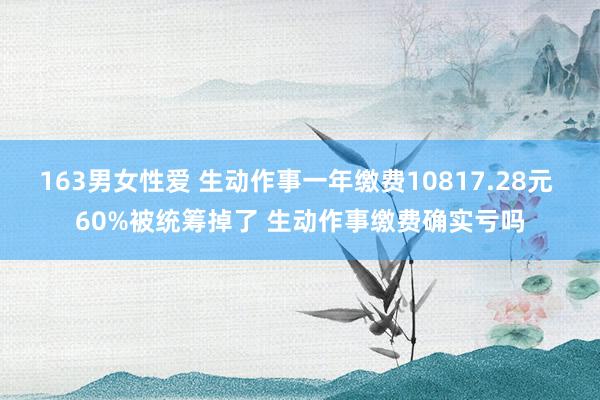 163男女性爱 生动作事一年缴费10817.28元 60%被统筹掉了 生动作事缴费确实亏吗